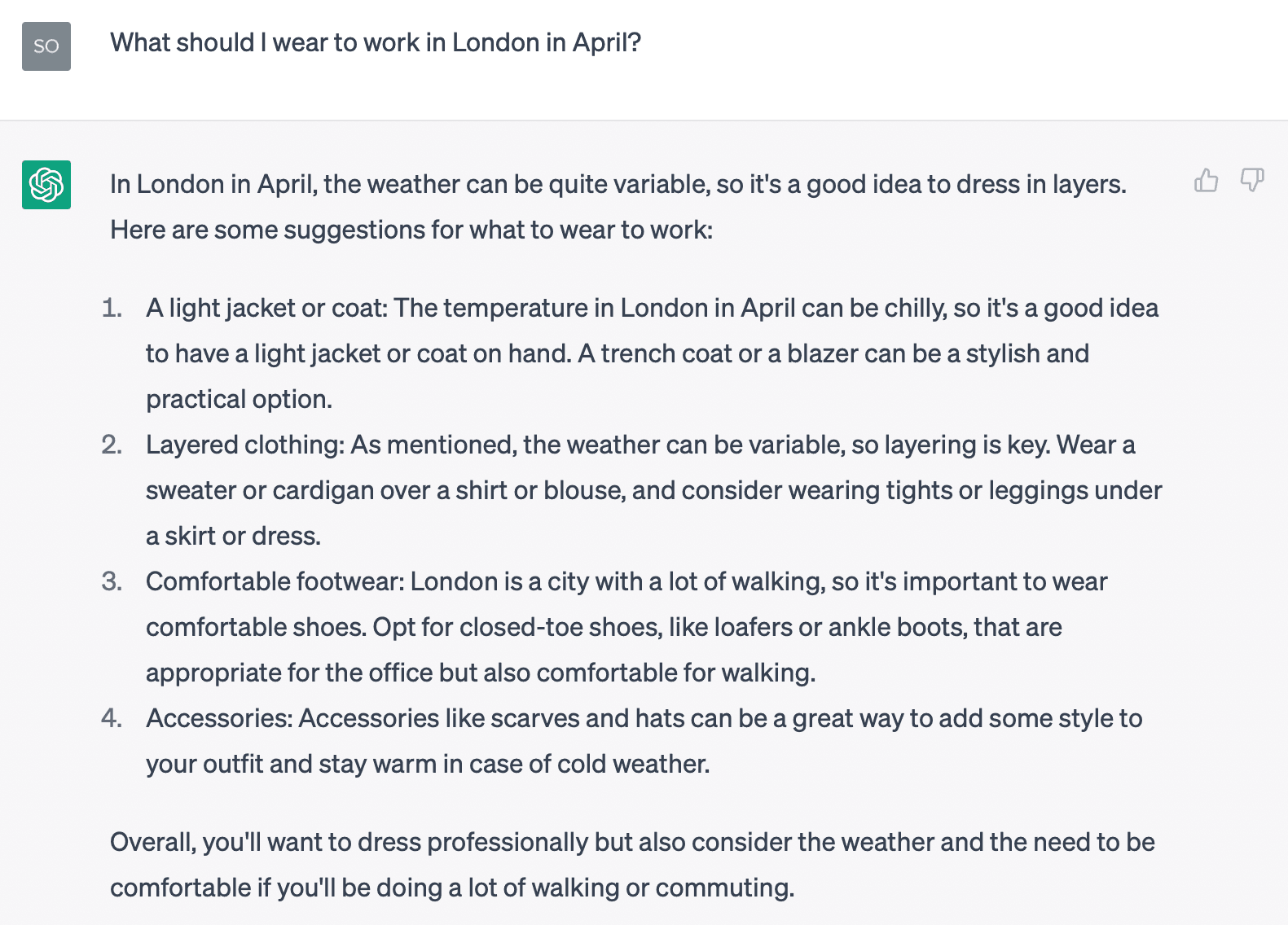 SO

What should I wear to work in London in April?

In London in April, the weather can be quite variable, so it's a good idea to dress in layers. Here are some suggestions for what to wear to work:

1. A light jacket or coat: The temperature in London in April can be chilly, so it's a good idea to have a light jacket or coat on hand. A trench coat or a blazer can be a stylish and practical option.
2. Layered clothing: As mentioned, the weather can be variable, so layering is key. Wear a sweater or cardigan over a shirt or blouse, and consider wearing tights or leggings under a skirt or dress.
3. Comfortable footwear: London is a city with a lot of walking, so it's important to wear comfortable shoes. Opt for closed-toe shoes, like loafers or ankle boots, that are appropriate for the office but also comfortable for walking.
4. Accessories: Accessories like scarves and hats can be a great way to add some style to your outfit and stay warm in case of cold weather.

Overall, you'll want to dress professionally but also consider the weather and the need to be comfortable if you'll be doing a lot of walking or commuting.